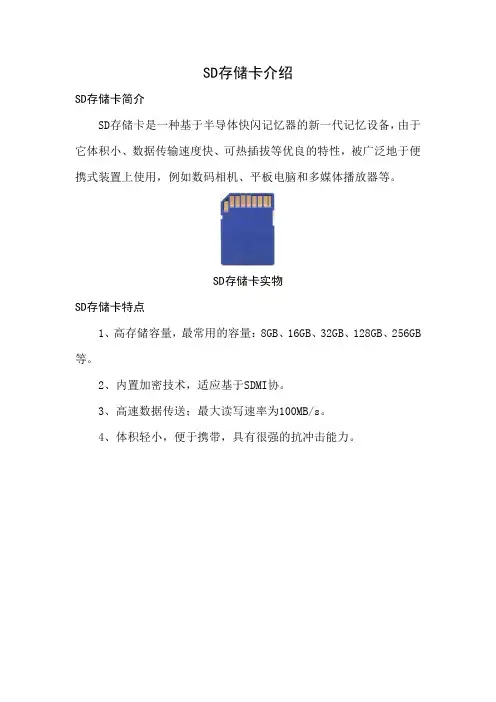 SD存储卡介绍

SD存储卡简介

SD存储卡是一种基于半导体快闪记忆器的新一代记忆设备，由于它体积小、数据传输速度快、可热插拔等优良的特性，被广泛地于便携式装置上使用，例如数码相机、平板电脑和多媒体播放器等。

SD存储卡实物

SD存储卡特点

1、高存储容量，最常用的容量：8GB、16GB、32GB、128GB、256GB等。

2、内置加密技术，适应基于SDMI协。

3、高速数据传送；最大读写速率为100MB/s。

4、体积轻小，便于携带，具有很强的抗冲击能力。